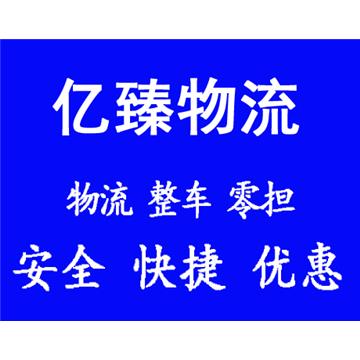 亿臻物流

物流 整车 零担

安全 快捷 优惠